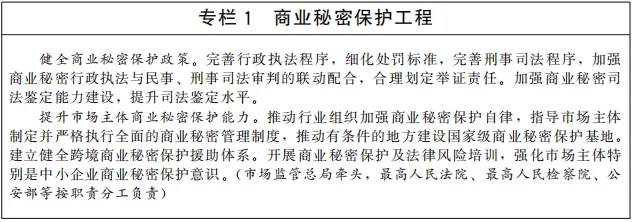 专栏 1　商业秘密保护工程

健全商业秘密保护政策。完善行政执法程序，细化处罚标准，完善刑事司法程序，加强商业秘密行政执法与民事、刑事司法审判的联动配合，合理划定举证责任。加强商业秘密司法鉴定能力建设，提升司法鉴定水平。

提升市场主体商业秘密保护能力。推动行业组织加强商业秘密保护自律，指导市场主体制定并严格执行全面的商业秘密管理制度，推动有条件的地方建设国家级商业秘密保护基地。建立健全跨境商业秘密保护援助体系。开展商业秘密保护及法律风险培训，强化市场主体特别是中小企业商业秘密保护意识。（市场监管总局牵头，最高人民法院、最高人民检察院、公安部等按职责分工负责）